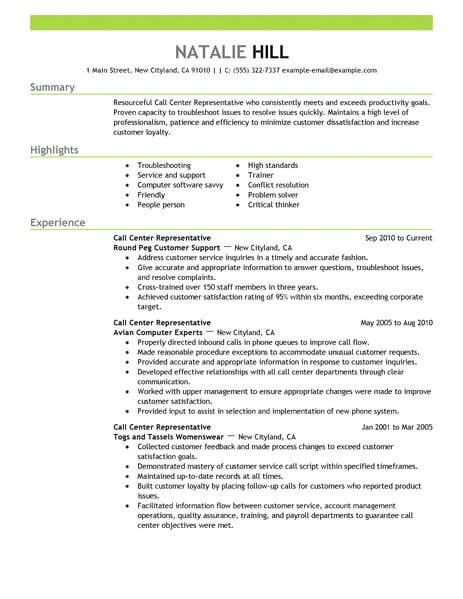 NATALIE HILL

1 Main Street, New Cityland, CA 91010 | | C: (555) 322-7337 example-email@example.com

Summary

Resourceful Call Center Representative who consistently meets and exceeds productivity goals. Proven capacity to troubleshoot issues to resolve issues quickly. Maintains a high level of professionalism, patience and efficiency to minimize customer dissatisfaction and increase customer loyalty.

Highlights

- Troubleshooting
- Service and support
- Computer software savvy
- Friendly
- People person

- High standards
- Trainer
- Conflict resolution
- Problem solver
- Critical thinker

Experience

Call Center Representative Sep 2010 to Current
Round Peg Customer Support — New Cityland, CA
- Address customer service inquiries in a timely and accurate fashion.
- Give accurate and appropriate information to answer questions, troubleshoot issues, and resolve complaints.
- Cross-trained over 150 staff members in three years.
- Achieved customer satisfaction rating of 95% within six months, exceeding corporate target.

Call Center Representative May 2005 to Aug 2010
Avian Computer Experts — New Cityland, CA
- Properly directed inbound calls in phone queues to improve call flow.
- Made reasonable procedure exceptions to accommodate unusual customer requests.
- Provided accurate and appropriate information in response to customer inquiries.
- Developed effective relationships with all call center departments through clear communication.
- Worked with upper management to ensure appropriate changes were made to improve customer satisfaction.
- Provided input to assist in selection and implementation of new phone system.

Call Center Representative Jan 2001 to Mar 2005
Togs and Tassels Womenswear — New Cityland, CA
- Collected customer feedback and made process changes to exceed customer satisfaction goals.
- Demonstrated mastery of customer service call script within specified timeframes.
- Maintained up-to-date records at all times.
- Built customer loyalty by placing follow-up calls for customers who reported product issues.
- Facilitated information flow between customer service, account management operations, quality assurance, training, and payroll departments to guarantee call center objectives were met.